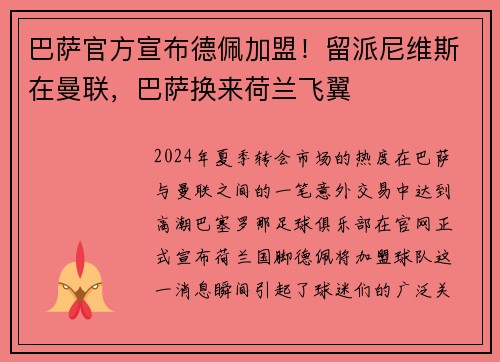 巴萨官方宣布德佩加盟！留派尼维斯在曼联，巴萨换来荷兰飞翼

2024年夏季转会市场的热度在巴萨与曼联之间的一笔意外交易中达到高潮巴塞罗那足球俱乐部在官网正式宣布荷兰国脚德佩将加盟球队这一消息瞬间引起了球迷们的广泛关